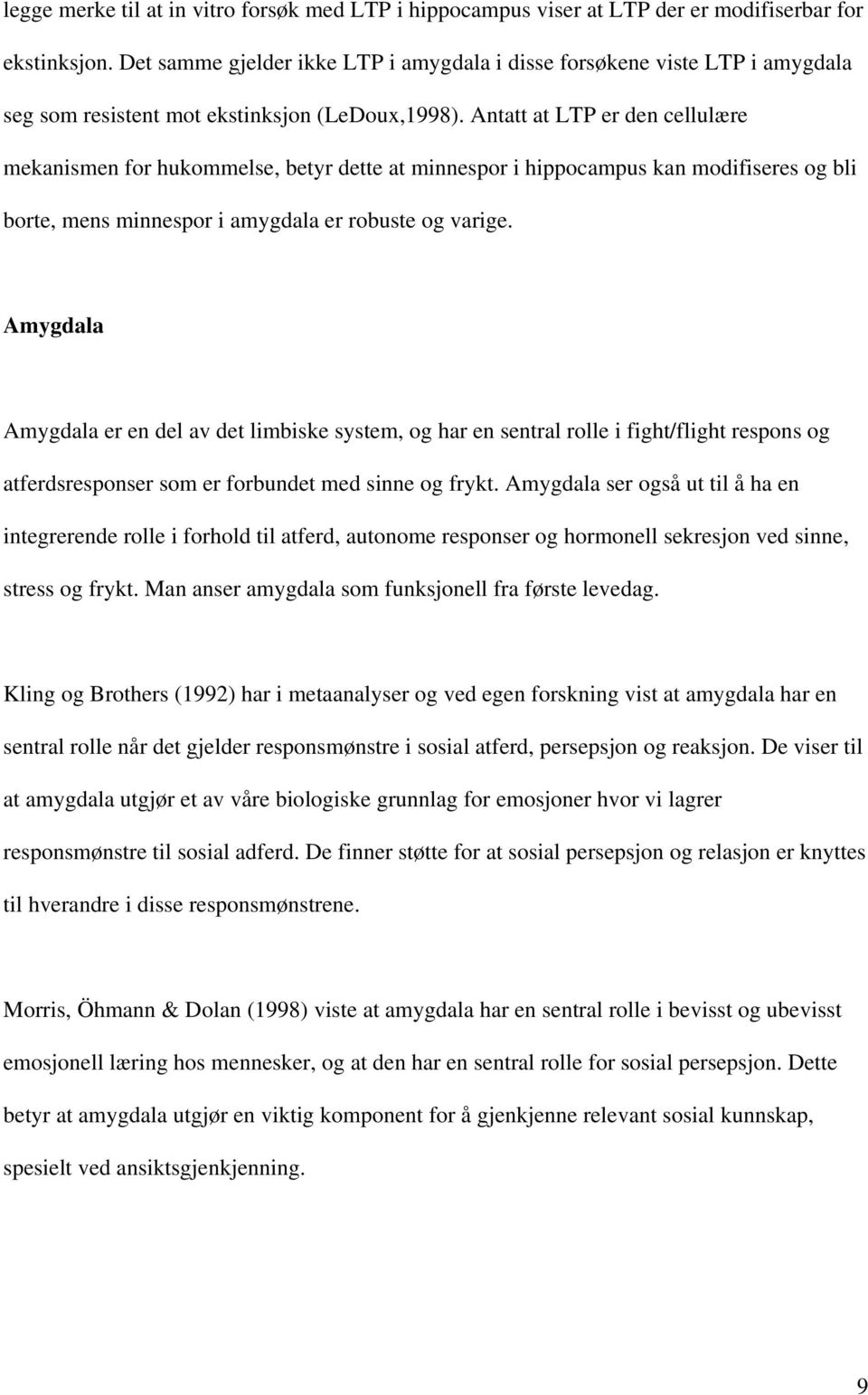 legge merke til at in vitro forsøk med LTP i hippocampus viser at LTP der er modifiserbar for ekstinksjon. Det samme gjelder ikke LTP i amygdala i disse forsøkene viste LTP i amygdala seg som resistent mot ekstinksjon (LeDoux,1998). Antatt at LTP er den cellulære mekanismen for hukommelse, betyr dette at minnespor i hippocampus kan modifiseres og bli borte, mens minnespor i amygdala er robuste og varige.

Amygdala

Amygdala er en del av det limbiske system, og har en sentral rolle i fight/flight respons og atferdsresponser som er forbundet med sinne og frykt. Amygdala ser også ut til å ha en integrerende rolle i forhold til atferd, autonome responser og hormonell sekresjon ved sinne, stress og frykt. Man anser amygdala som funksjonell fra første levedag.

Kling og Brothers (1992) har i metaanalyser og ved egen forskning vist at amygdala har en sentral rolle når det gjelder responsmønstre i sosial atferd, persepsjon og reaksjon. De viser til at amygdala utgjør et av våre biologiske grunnlag for emosjoner hvor vi lagrer responsmønstre til sosial adferd. De finner støtte for at sosial persepsjon og relasjon er knyttes til hverandre i disse responsmønstrene.

Morris, Öhmann & Dolan (1998) viste at amygdala har en sentral rolle i bevisst og ubevisst emosjonell læring hos mennesker, og at den har en sentral rolle for sosial persepsjon. Dette betyr at amygdala utgjør en viktig komponent for å gjenkjenne relevant sosial kunnskap, spesielt ved ansiktsgjenkjenning.

9